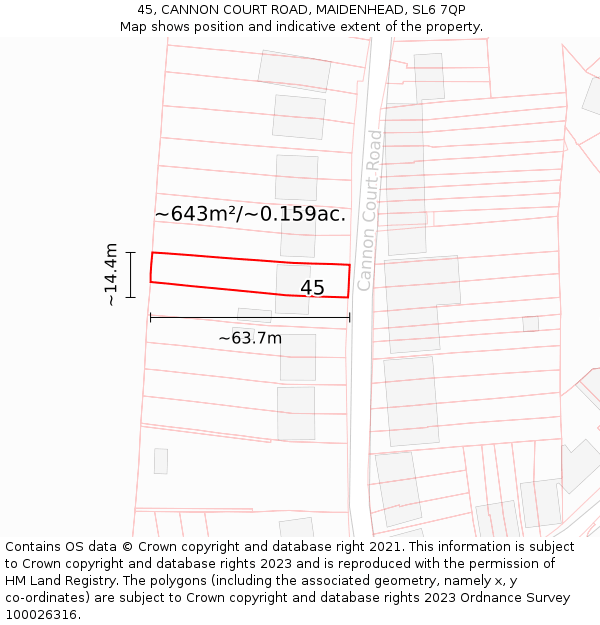 45, CANNON COURT ROAD, MAIDENHEAD, SL6 7QP
Map shows position and indicative extent of the property.

Cannon Court Road

~643m²/~0.159ac.

~14.4m

45

~63.7m

Contains OS data © Crown copyright and database right 2021. This information is subject to Crown copyright and database rights 2023 and is reproduced with the permission of HM Land Registry. The polygons (including the associated geometry, namely x, y co-ordinates) are subject to Crown copyright and database rights 2023 Ordnance Survey 100026316.